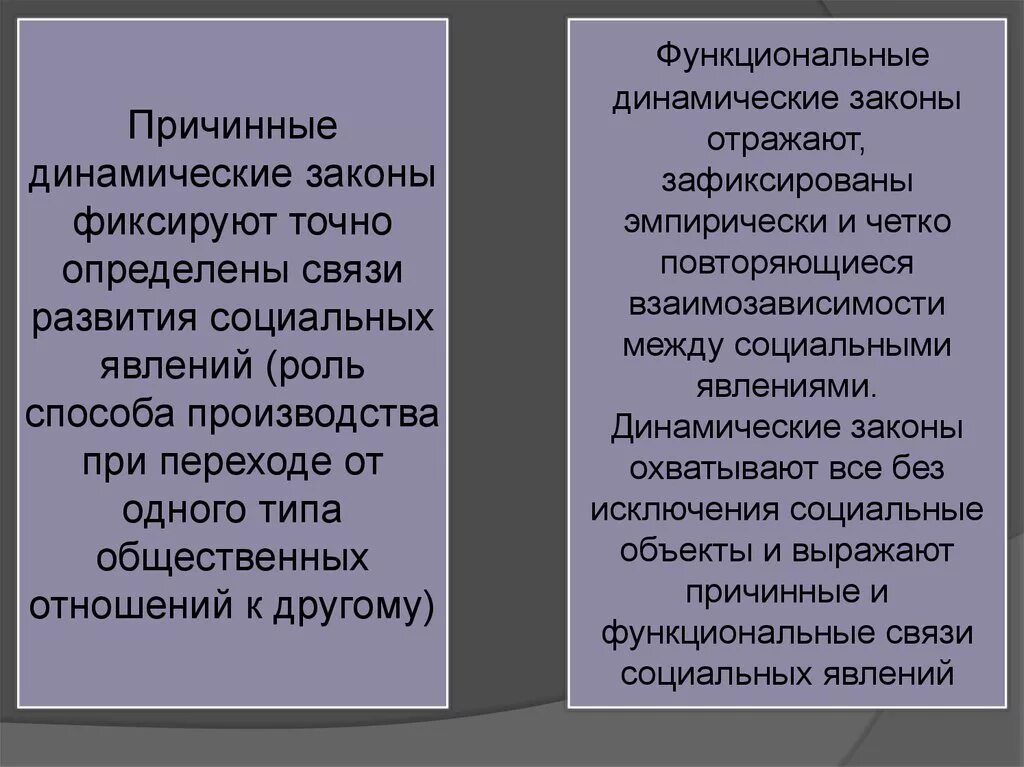 Причинные динамические законы фиксируют точно определены связи развития социальных явлений (роль способа производства при переходе от одного типа общественных отношений к другому)

Функциональные динамические законы отражают, зафиксированы эмпирически и четко повторяющиеся взаимозависимости между социальными явлениями. Динамические законы охватывают все без исключения социальные объекты и выражают причинные и функциональные связи социальных явлений